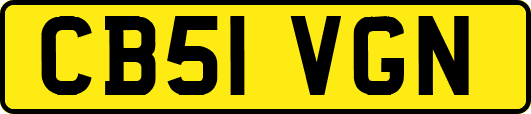 CB51 VGN